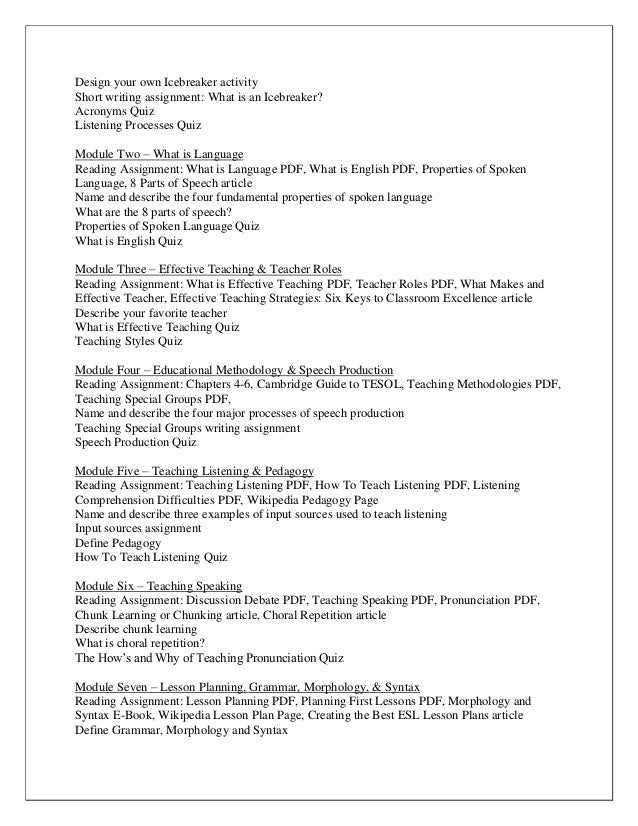 Design your own Icebreaker activity
Short writing assignment: What is an Icebreaker?
Acronyms Quiz
Listening Processes Quiz

Module Two – What is Language
Reading Assignment: What is Language PDF, What is English PDF, Properties of Spoken Language, 8 Parts of Speech article
Name and describe the four fundamental properties of spoken language
What are the 8 parts of speech?
Properties of Spoken Language Quiz
What is English Quiz

Module Three – Effective Teaching & Teacher Roles
Reading Assignment: What is Effective Teaching PDF, Teacher Roles PDF, What Makes and Effective Teacher, Effective Teaching Strategies: Six Keys to Classroom Excellence article
Describe your favorite teacher
What is Effective Teaching Quiz
Teaching Styles Quiz

Module Four – Educational Methodology & Speech Production
Reading Assignment: Chapters 4-6, Cambridge Guide to TESOL, Teaching Methodologies PDF, Teaching Special Groups PDF,
Name and describe the four major processes of speech production
Teaching Special Groups writing assignment
Speech Production Quiz

Module Five – Teaching Listening & Pedagogy
Reading Assignment: Teaching Listening PDF, How To Teach Listening PDF, Listening Comprehension Difficulties PDF, Wikipedia Pedagogy Page
Name and describe three examples of input sources used to teach listening
Input sources assignment
Define Pedagogy
How To Teach Listening Quiz

Module Six – Teaching Speaking
Reading Assignment: Discussion Debate PDF, Teaching Speaking PDF, Pronunciation PDF, Chunk Learning or Chunking article, Choral Repetition article
Describe chunk learning
What is choral repetition?
The How's and Why of Teaching Pronunciation Quiz

Module Seven – Lesson Planning, Grammar, Morphology, & Syntax
Reading Assignment: Lesson Planning PDF, Planning First Lessons PDF, Morphology and Syntax E-Book, Wikipedia Lesson Plan Page, Creating the Best ESL Lesson Plans article
Define Grammar, Morphology and Syntax